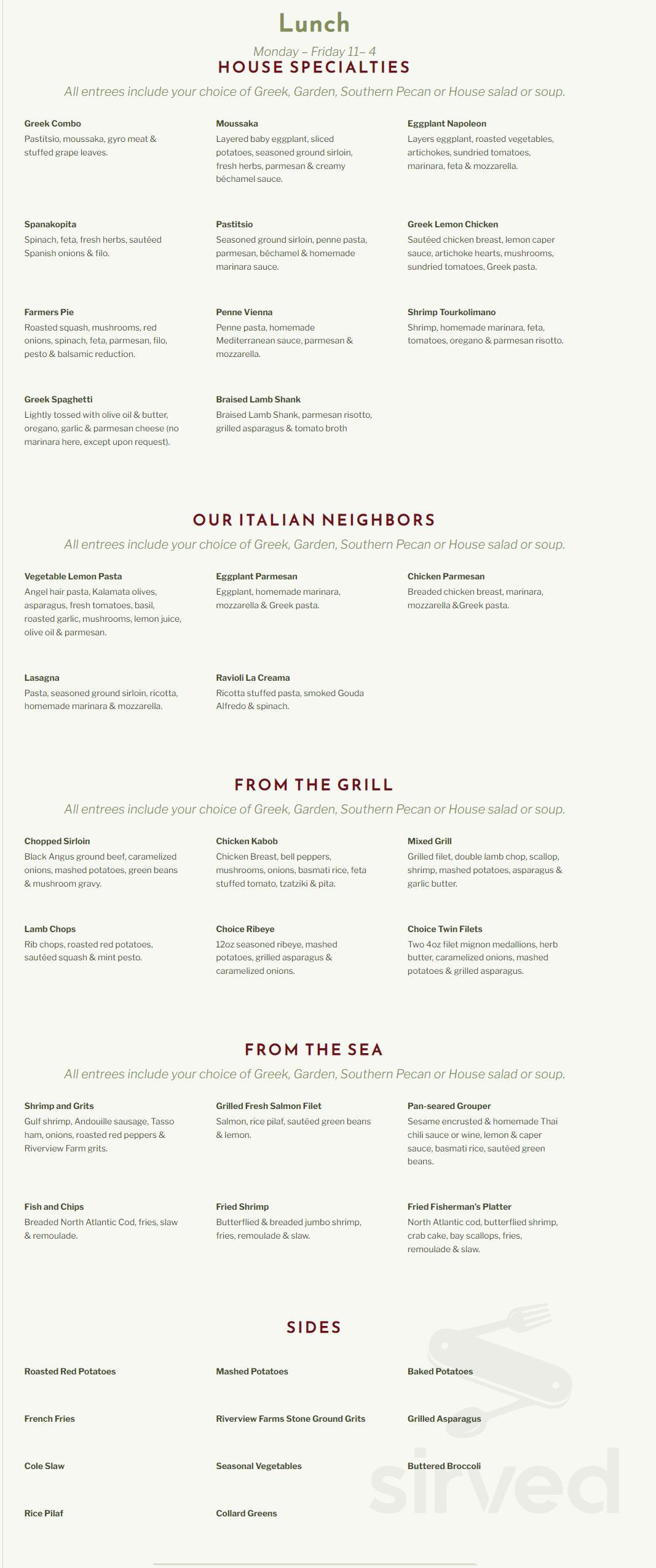 Lunch

Monday – Friday 11– 4

HOUSE SPECIALTIES

All entrees include your choice of Greek, Garden, Southern Pecan or House salad or soup.

Greek Combo
Pastitsio, moussaka, gyro meat & stuffed grape leaves.

Moussaka
Layered baby eggplant, sliced potatoes, seasoned ground sirloin, fresh herbs, parmesan & creamy béchamel sauce.

Eggplant Napoleon
Layers eggplant, roasted vegetables, artichokes, sundried tomatoes, marinara, feta & mozzarella.

Spanakopita
Spinach, feta, fresh herbs, sautéed Spanish onions & filo.

Pastitsio
Seasoned ground sirloin, penne pasta, parmesan, béchamel & homemade marinara sauce.

Greek Lemon Chicken
Sautéed chicken breast, lemon caper sauce, artichoke hearts, mushrooms, sundried tomatoes, Greek pasta.

Farmers Pie
Roasted squash, mushrooms, red onions, spinach, feta, parmesan, filo, pesto & balsamic reduction.

Penne Vienna
Penne pasta, homemade Mediterranean sauce, parmesan & mozzarella.

Shrimp Tourkolimano
Shrimp, homemade marinara, feta, tomatoes, oregano & parmesan risotto.

Greek Spaghetti
Lightly tossed with olive oil & butter, oregano, garlic & parmesan cheese (no marinara here, except upon request).

Braised Lamb Shank
Braised Lamb Shank, parmesan risotto, grilled asparagus & tomato broth

OUR ITALIAN NEIGHBORS

All entrees include your choice of Greek, Garden, Southern Pecan or House salad or soup.

Vegetable Lemon Pasta
Angel hair pasta, Kalamata olives, asparagus, fresh tomatoes, basil, roasted garlic, mushrooms, lemon juice, olive oil & parmesan.

Eggplant Parmesan
Eggplant, homemade marinara, mozzarella & Greek pasta.

Chicken Parmesan
Breaded chicken breast, marinara, mozzarella &Greek pasta.

Lasagna
Pasta, seasoned ground sirloin, ricotta, homemade marinara & mozzarella.

Ravioli La Creama
Ricotta stuffed pasta, smoked Gouda Alfredo & spinach.

FROM THE GRILL

All entrees include your choice of Greek, Garden, Southern Pecan or House salad or soup.

Chopped Sirloin
Black Angus ground beef, caramelized onions, mashed potatoes, green beans & mushroom gravy.

Chicken Kabob
Chicken Breast, bell peppers, mushrooms, onions, basmati rice, feta stuffed tomato, tzatziki & pita.

Mixed Grill
Grilled filet, double lamb chop, scallop, shrimp, mashed potatoes, asparagus & garlic butter.

Lamb Chops
Rib chops, roasted red potatoes, sautéed squash & mint pesto.

Choice Ribeye
12oz seasoned ribeye, mashed potatoes, grilled asparagus & caramelized onions.

Choice Twin Filets
Two 4oz filet mignon medallions, herb butter, caramelized onions, mashed potatoes & grilled asparagus.

FROM THE SEA

All entrees include your choice of Greek, Garden, Southern Pecan or House salad or soup.

Shrimp and Grits
Gulf shrimp, Andouille sausage, Tasso ham, onions, roasted red peppers & Riverview Farm grits.

Grilled Fresh Salmon Filet
Salmon, rice pilaf, sautéed green beans & lemon.

Pan-seared Grouper
Sesame encrusted & homemade Thai chili sauce or wine, lemon & caper sauce, basmati rice, sautéed green beans.

Fish and Chips
Breaded North Atlantic Cod, fries, slaw & remoulade.

Fried Shrimp
Butterflied & breaded jumbo shrimp, fries, remoulade & slaw.

Fried Fisherman's Platter
North Atlantic cod, butterflied shrimp, crab cake, bay scallops, fries, remoulade & slaw.

SIDES

Roasted Red Potatoes

Mashed Potatoes

Baked Potatoes

French Fries

Riverview Farms Stone Ground Grits

Grilled Asparagus

Cole Slaw

Seasonal Vegetables

Buttered Broccoli

Rice Pilaf

Collard Greens

sirved